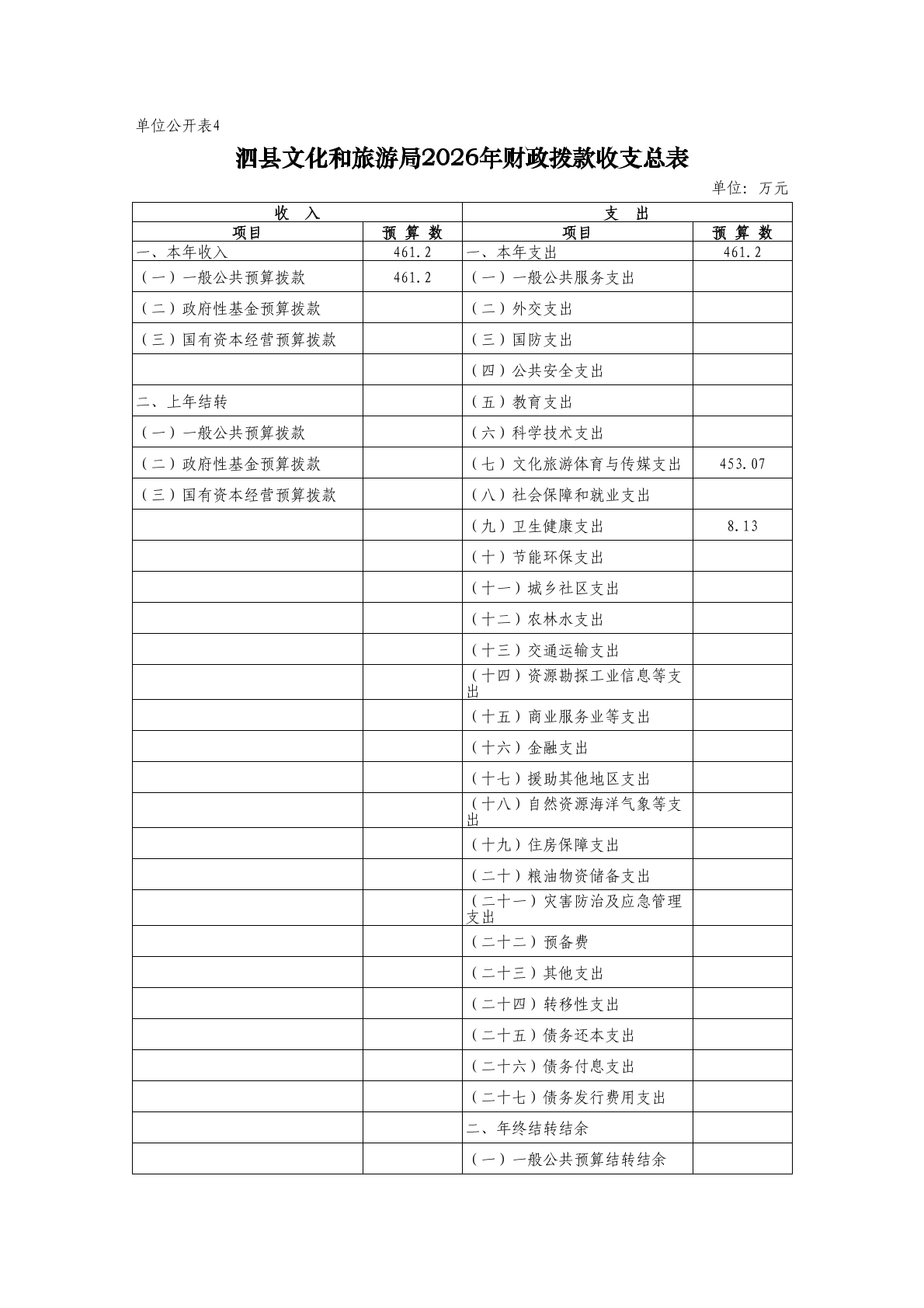 单位公开表4

泗县文化和旅游局2026年财政拨款收支总表

单位：万元

| 收　入 | | 支　出 | |
|---|---|---|---|
| 项目 | 预 算 数 | 项目 | 预 算 数 |
| 一、本年收入 | 461.2 | 一、本年支出 | 461.2 |
| （一）一般公共预算拨款 | 461.2 | （一）一般公共服务支出 | |
| （二）政府性基金预算拨款 | | （二）外交支出 | |
| （三）国有资本经营预算拨款 | | （三）国防支出 | |
| | | （四）公共安全支出 | |
| 二、上年结转 | | （五）教育支出 | |
| （一）一般公共预算拨款 | | （六）科学技术支出 | |
| （二）政府性基金预算拨款 | | （七）文化旅游体育与传媒支出 | 453.07 |
| （三）国有资本经营预算拨款 | | （八）社会保障和就业支出 | |
| | | （九）卫生健康支出 | 8.13 |
| | | （十）节能环保支出 | |
| | | （十一）城乡社区支出 | |
| | | （十二）农林水支出 | |
| | | （十三）交通运输支出 | |
| | | （十四）资源勘探工业信息等支出 | |
| | | （十五）商业服务业等支出 | |
| | | （十六）金融支出 | |
| | | （十七）援助其他地区支出 | |
| | | （十八）自然资源海洋气象等支出 | |
| | | （十九）住房保障支出 | |
| | | （二十）粮油物资储备支出 | |
| | | （二十一）灾害防治及应急管理支出 | |
| | | （二十二）预备费 | |
| | | （二十三）其他支出 | |
| | | （二十四）转移性支出 | |
| | | （二十五）债务还本支出 | |
| | | （二十六）债务付息支出 | |
| | | （二十七）债务发行费用支出 | |
| | | 二、年终结转结余 | |
| | | （一）一般公共预算结转结余 | |